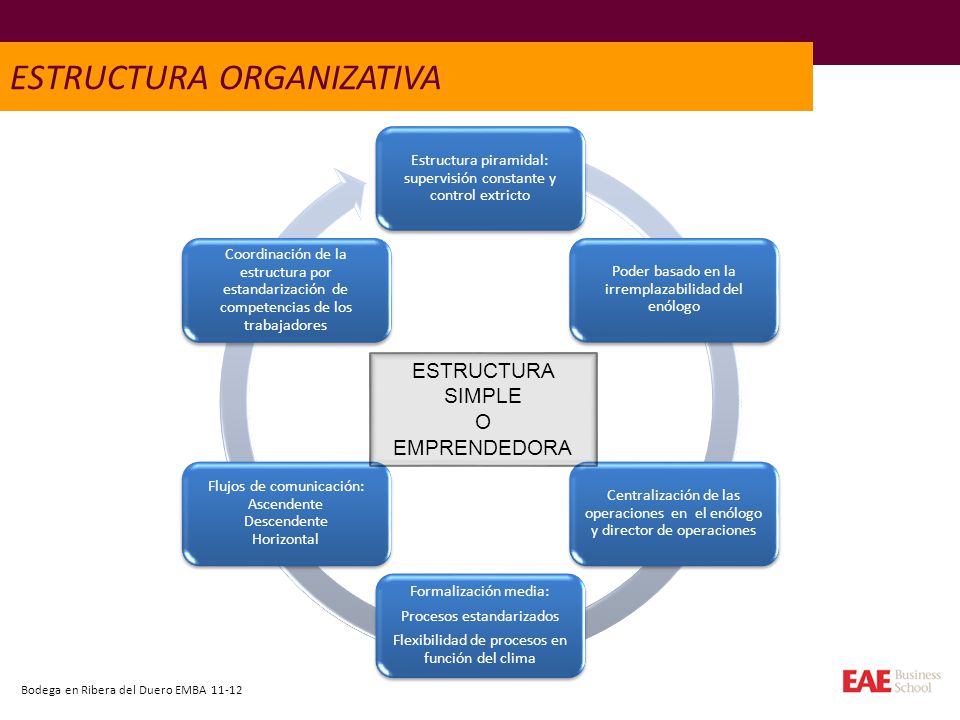 ESTRUCTURA ORGANIZATIVA

Estructura piramidal: supervisión constante y control extricto

Poder basado en la irremplazabilidad del enólogo

Centralización de las operaciones en el enólogo y director de operaciones

Formalización media:

Procesos estandarizados

Flexibilidad de procesos en función del clima

Flujos de comunicación: Ascendente Descendente Horizontal

Coordinación de la estructura por estandarización de competencias de los trabajadores

ESTRUCTURA SIMPLE O EMPRENDEDORA

Bodega en Ribera del Duero EMBA 11-12

EAE Business School